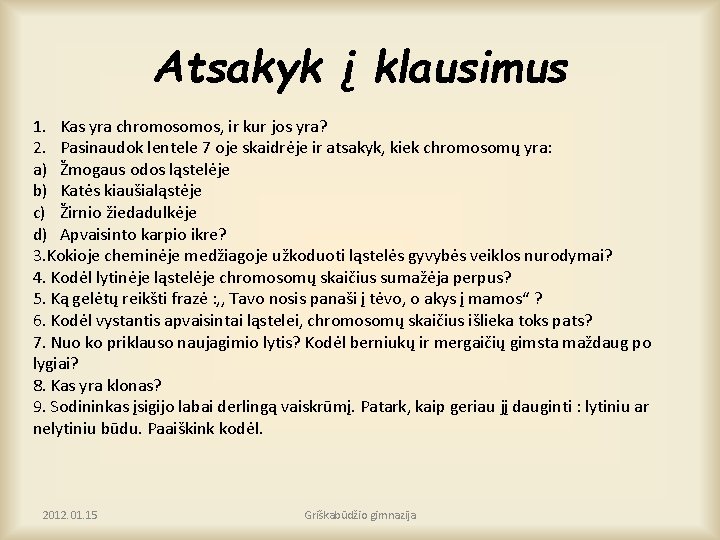 Atsakyk į klausimus

1. Kas yra chromosomos, ir kur jos yra?
2. Pasinaudok lentele 7 oje skaidrėje ir atsakyk, kiek chromosomų yra:
a) Žmogaus odos ląstelėje
b) Katės kiaušialąstėje
c) Žirnio žiedadulkėje
d) Apvaisinto karpio ikre?
3.Kokioje cheminėje medžiagoje užkoduoti ląstelės gyvybės veiklos nurodymai?
4. Kodėl lytinėje ląstelėje chromosomų skaičius sumažėja perpus?
5. Ką gelėtų reikšti frazė :,, Tavo nosis panaši į tėvo, o akys į mamos“ ?
6. Kodėl vystantis apvaisintai ląstelei, chromosomų skaičius išlieka toks pats?
7. Nuo ko priklauso naujagimio lytis? Kodėl berniukų ir mergaičių gimsta maždaug po lygiai?
8. Kas yra klonas?
9. Sodininkas įsigijo labai derlingą vaiskrūmį. Patark, kaip geriau jį dauginti : lytiniu ar nelytiniu būdu. Paaiškink kodėl.

2012.01.15

Griškabūdžio gimnazija